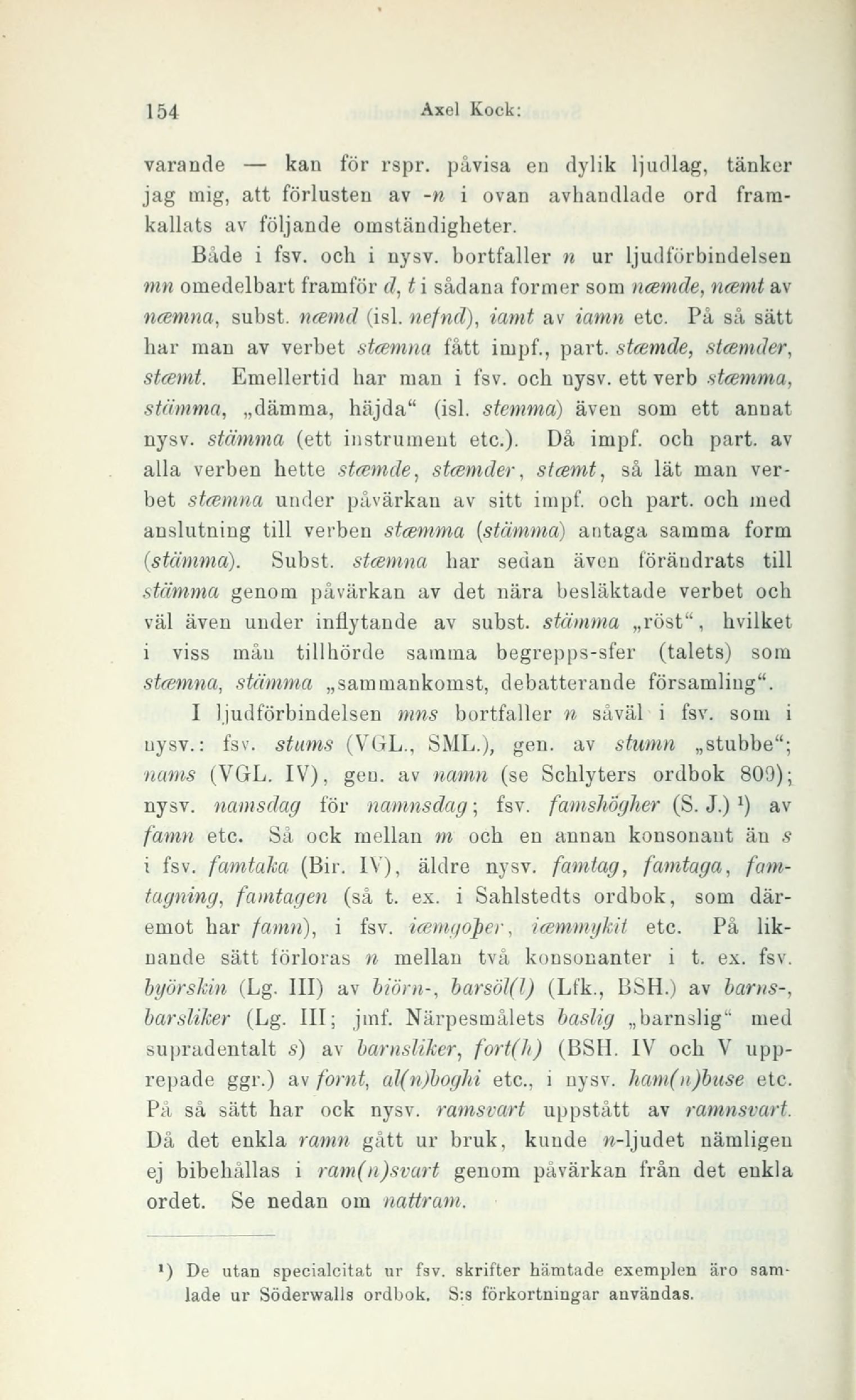 154 Axel Kock:

varande — kan för rspr. påvisa en dylik ljudlag, tänker jag mig, att förlusten av -n i ovan avhandlade ord framkallats av följande omständigheter.

Både i fsv. och i nysv. bortfaller n ur ljudförbindelsen mn omedelbart framför d, t i sådana former som næmde, næmt av næmna, subst. næmd (isl. nefnd), iamt av iamn etc. På så sätt har man av verbet stæmna fått impf., part. stæmde, stæmder, stæmt. Emellertid har man i fsv. och nysv. ett verb stæmma, stämma, „dämma, häjda“ (isl. stemma) även som ett annat nysv. stämma (ett instrument etc.). Då impf. och part. av alla verben hette stæmde, stæmder, stæmt, så lät man verbet stæmna under påvärkan av sitt impf. och part. och med anslutning till verben stæmma (stämma) antaga samma form (stämma). Subst. stæmna har sedan även förändrats till stämma genom påvärkan av det nära besläktade verbet och väl även under inflytande av subst. stämma „röst“, hvilket i viss mån tillhörde samma begrepps-sfer (talets) som stæmna, stämma „sammankomst, debatterande församling“.

I ljudförbindelsen mns bortfaller n såväl i fsv. som i nysv.: fsv. stums (VGL., SML.), gen. av stumn „stubbe“; nams (VGL. IV), gen. av namn (se Schlyters ordbok 809); nysv. namsdag för namnsdag; fsv. famshögher (S. J.) ¹) av famn etc. Så ock mellan m och en annan konsonant än s i fsv. famtaka (Bir. IV), äldre nysv. famtag, famtaga, famtagning, famtagen (så t. ex. i Sahlstedts ordbok, som däremot har famn), i fsv. iæmgoþer, iæmmykit etc. På liknande sätt förloras n mellan två konsonanter i t. ex. fsv. byörskin (Lg. III) av biörn-, barsöl(l) (Lfk., BSH.) av barns-, barsliker (Lg. III; jmf. Närpesmålets baslig „barnslig“ med supradentalt s) av barnsliker, fort(h) (BSH. IV och V upprepade ggr.) av fornt, al(n)boghi etc., i nysv. ham(n)buse etc. På så sätt har ock nysv. ramsvart uppstått av ramnsvart. Då det enkla ramn gått ur bruk, kunde n-ljudet nämligen ej bibehållas i ram(n)svart genom påvärkan från det enkla ordet. Se nedan om nattram.

¹) De utan specialcitat ur fsv. skrifter hämtade exemplen äro samlade ur Söderwalls ordbok. S:s förkortningar användas.